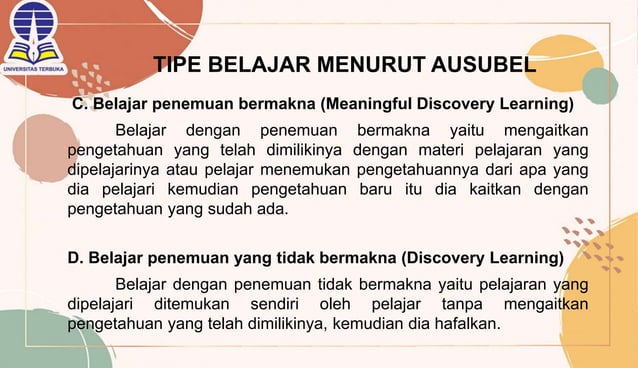 UNIVERSITAS TERBUKA

TIPE BELAJAR MENURUT AUSUBEL

C. Belajar penemuan bermakna (Meaningful Discovery Learning)

Belajar dengan penemuan bermakna yaitu mengaitkan pengetahuan yang telah dimilikinya dengan materi pelajaran yang dipelajarinya atau pelajar menemukan pengetahuannya dari apa yang dia pelajari kemudian pengetahuan baru itu dia kaitkan dengan pengetahuan yang sudah ada.

D. Belajar penemuan yang tidak bermakna (Discovery Learning)

Belajar dengan penemuan tidak bermakna yaitu pelajaran yang dipelajari ditemukan sendiri oleh pelajar tanpa mengaitkan pengetahuan yang telah dimilikinya, kemudian dia hafalkan.